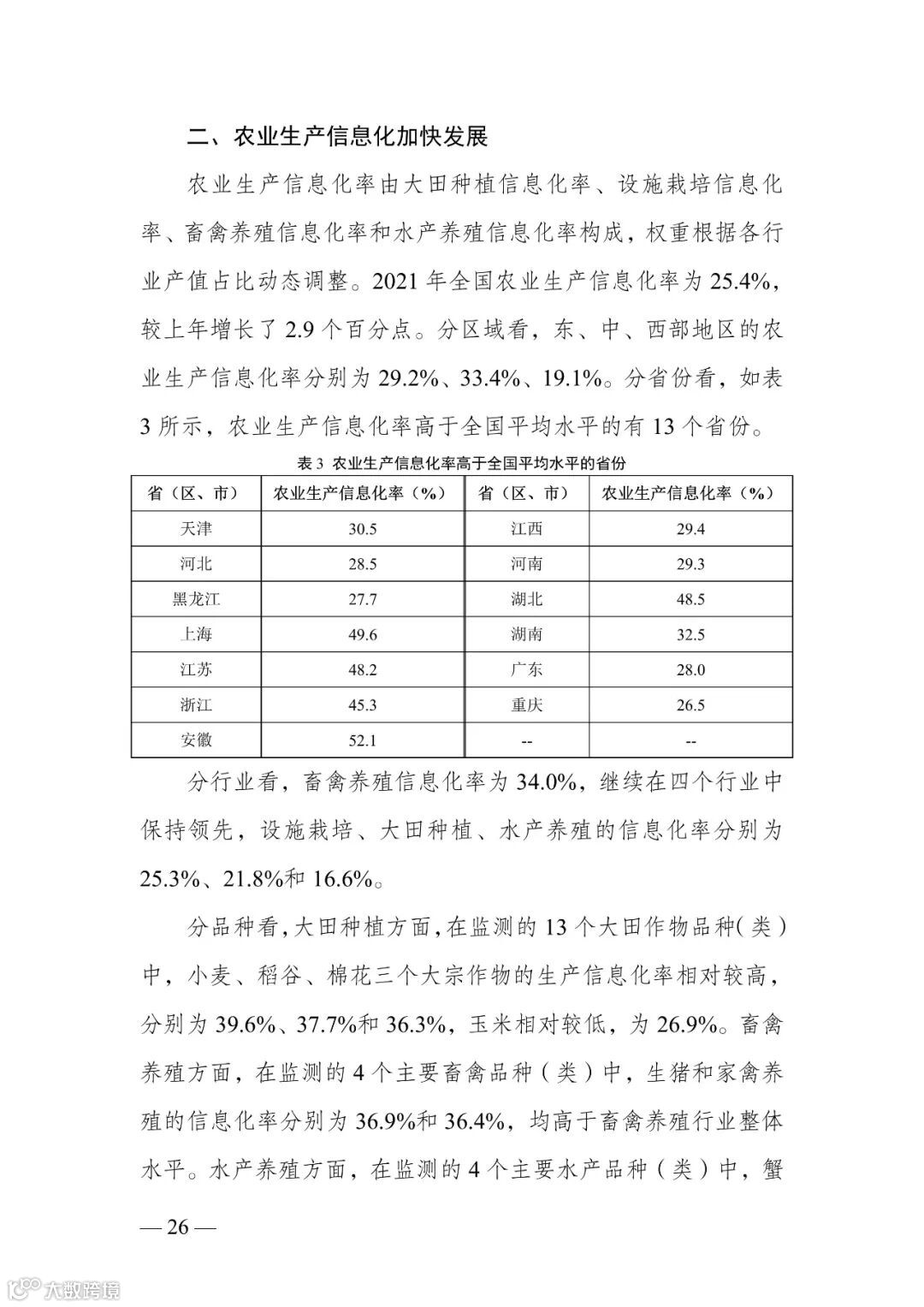 二、农业生产信息化加快发展

农业生产信息化率由大田种植信息化率、设施栽培信息化率、畜禽养殖信息化率和水产养殖信息化率构成，权重根据各行业产值占比动态调整。2021 年全国农业生产信息化率为 25.4%，较上年增长了 2.9 个百分点。分区域看，东、中、西部地区的农业生产信息化率分别为 29.2%、33.4%、19.1%。分省份看，如表 3 所示，农业生产信息化率高于全国平均水平的有 13 个省份。

表 3 农业生产信息化率高于全国平均水平的省份

| 省（区、市） | 农业生产信息化率（%） | 省（区、市） | 农业生产信息化率（%） |
|---|---|---|---|
| 天津 | 30.5 | 江西 | 29.4 |
| 河北 | 28.5 | 河南 | 29.3 |
| 黑龙江 | 27.7 | 湖北 | 48.5 |
| 上海 | 49.6 | 湖南 | 32.5 |
| 江苏 | 48.2 | 广东 | 28.0 |
| 浙江 | 45.3 | 重庆 | 26.5 |
| 安徽 | 52.1 | -- | -- |

分行业看，畜禽养殖信息化率为 34.0%，继续在四个行业中保持领先，设施栽培、大田种植、水产养殖的信息化率分别为 25.3%、21.8%和 16.6%。

分品种看，大田种植方面，在监测的 13 个大田作物品种（类）中，小麦、稻谷、棉花三个大宗作物的生产信息化率相对较高，分别为 39.6%、37.7%和 36.3%，玉米相对较低，为 26.9%。畜禽养殖方面，在监测的 4 个主要畜禽品种（类）中，生猪和家禽养殖的信息化率分别为 36.9%和 36.4%，均高于畜禽养殖行业整体水平。水产养殖方面，在监测的 4 个主要水产品种（类）中，蟹

— 26 —

大数跨境